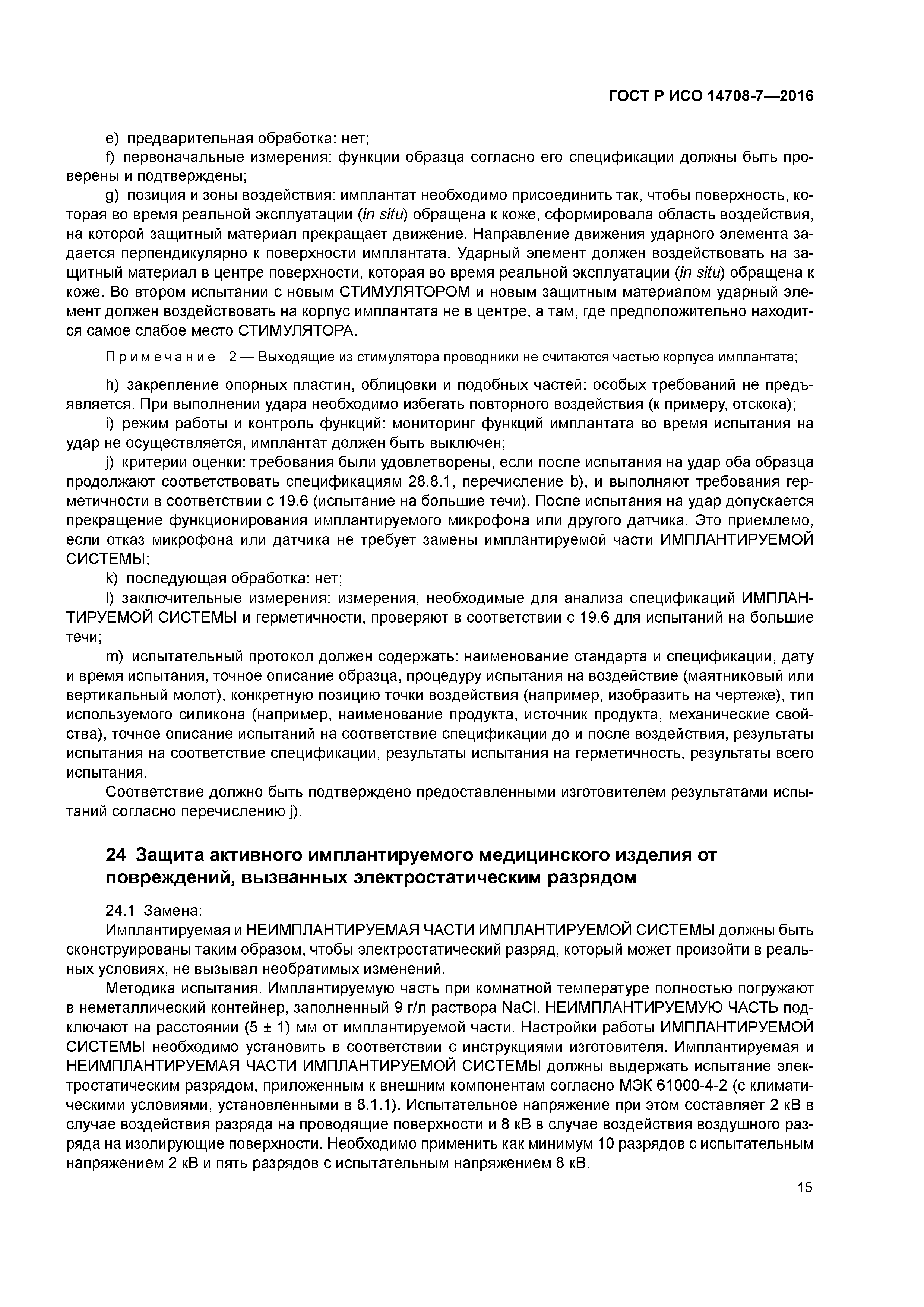 ГОСТ Р ИСО 14708-7—2016

e) предварительная обработка: нет;

f) первоначальные измерения: функции образца согласно его спецификации должны быть проверены и подтверждены;

g) позиция и зоны воздействия: имплантат необходимо присоединить так, чтобы поверхность, которая во время реальной эксплуатации (in situ) обращена к коже, сформировала область воздействия, на которой защитный материал прекращает движение. Направление движения ударного элемента задается перпендикулярно к поверхности имплантата. Ударный элемент должен воздействовать на защитный материал в центре поверхности, которая во время реальной эксплуатации (in situ) обращена к коже. Во втором испытании с новым СТИМУЛЯТОРОМ и новым защитным материалом ударный элемент должен воздействовать на корпус имплантата не в центре, а там, где предположительно находится самое слабое место СТИМУЛЯТОРА.

Примечание 2 — Выходящие из стимулятора проводники не считаются частью корпуса имплантата;

h) закрепление опорных пластин, облицовки и подобных частей: особых требований не предъявляется. При выполнении удара необходимо избегать повторного воздействия (к примеру, отскока);

i) режим работы и контроль функций: мониторинг функций имплантата во время испытания на удар не осуществляется, имплантат должен быть выключен;

j) критерии оценки: требования были удовлетворены, если после испытания на удар оба образца продолжают соответствовать спецификациям 28.8.1, перечисление b), и выполняют требования герметичности в соответствии с 19.6 (испытание на большие течи). После испытания на удар допускается прекращение функционирования имплантируемого микрофона или другого датчика. Это приемлемо, если отказ микрофона или датчика не требует замены имплантируемой части ИМПЛАНТИРУЕМОЙ СИСТЕМЫ;

k) последующая обработка: нет;

l) заключительные измерения: измерения, необходимые для анализа спецификаций ИМПЛАНТИРУЕМОЙ СИСТЕМЫ и герметичности, проверяют в соответствии с 19.6 для испытаний на большие течи;

m) испытательный протокол должен содержать: наименование стандарта и спецификации, дату и время испытания, точное описание образца, процедуру испытания на воздействие (маятниковый или вертикальный молот), конкретную позицию точки воздействия (например, изобразить на чертеже), тип используемого силикона (например, наименование продукта, источник продукта, механические свойства), точное описание испытаний на соответствие спецификации до и после воздействия, результаты испытания на соответствие спецификации, результаты испытания на герметичность, результаты всего испытания.

Соответствие должно быть подтверждено предоставленными изготовителем результатами испытаний согласно перечислению j).

24 Защита активного имплантируемого медицинского изделия от повреждений, вызванных электростатическим разрядом

24.1 Замена:

Имплантируемая и НЕИМПЛАНТИРУЕМАЯ ЧАСТИ ИМПЛАНТИРУЕМОЙ СИСТЕМЫ должны быть сконструированы таким образом, чтобы электростатический разряд, который может произойти в реальных условиях, не вызывал необратимых изменений.

Методика испытания. Имплантируемую часть при комнатной температуре полностью погружают в неметаллический контейнер, заполненный 9 г/л раствора NaCl. НЕИМПЛАНТИРУЕМУЮ ЧАСТЬ подключают на расстоянии (5 ± 1) мм от имплантируемой части. Настройки работы ИМПЛАНТИРУЕМОЙ СИСТЕМЫ необходимо установить в соответствии с инструкциями изготовителя. Имплантируемая и НЕИМПЛАНТИРУЕМАЯ ЧАСТИ ИМПЛАНТИРУЕМОЙ СИСТЕМЫ должны выдержать испытание электростатическим разрядом, приложенным к внешним компонентам согласно МЭК 61000-4-2 (с климатическими условиями, установленными в 8.1.1). Испытательное напряжение при этом составляет 2 кВ в случае воздействия разряда на проводящие поверхности и 8 кВ в случае воздействия воздушного разряда на изолирующие поверхности. Необходимо применить как минимум 10 разрядов с испытательным напряжением 2 кВ и пять разрядов с испытательным напряжением 8 кВ.

15